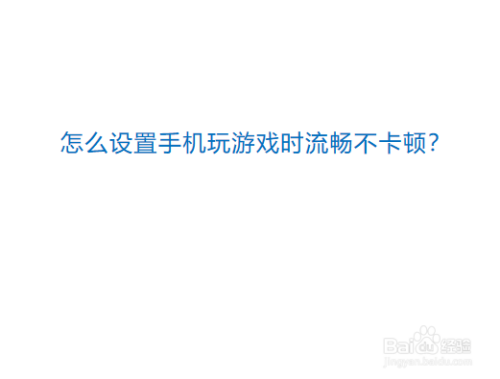 怎么设置手机玩游戏时流畅不卡顿?

Baidu经验
jingyan.baidu.com